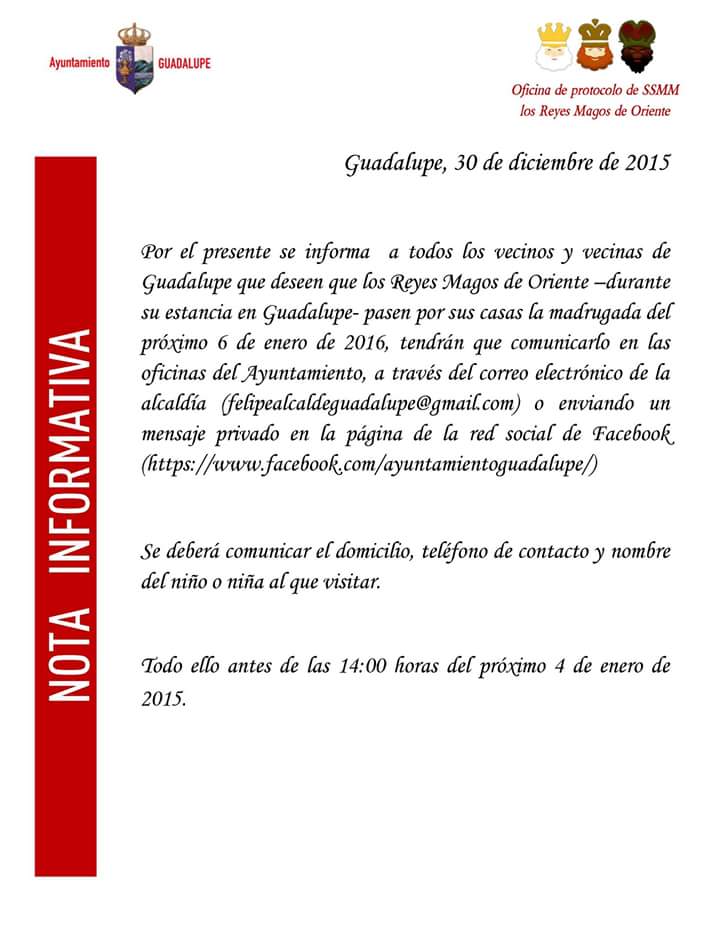 Ayuntamiento GUADALUPE

Oficina de protocolo de SSMM
los Reyes Magos de Oriente

NOTA INFORMATIVA

Guadalupe, 30 de diciembre de 2015

Por el presente se informa a todos los vecinos y vecinas de Guadalupe que deseen que los Reyes Magos de Oriente –durante su estancia en Guadalupe- pasen por sus casas la madrugada del próximo 6 de enero de 2016, tendrán que comunicarlo en las oficinas del Ayuntamiento, a través del correo electrónico de la alcaldía (felipealcaldeguadalupe@gmail.com) o enviando un mensaje privado en la página de la red social de Facebook (https://www.facebook.com/ayuntamientoguadalupe/)

Se deberá comunicar el domicilio, teléfono de contacto y nombre del niño o niña al que visitar.

Todo ello antes de las 14:00 horas del próximo 4 de enero de 2015.